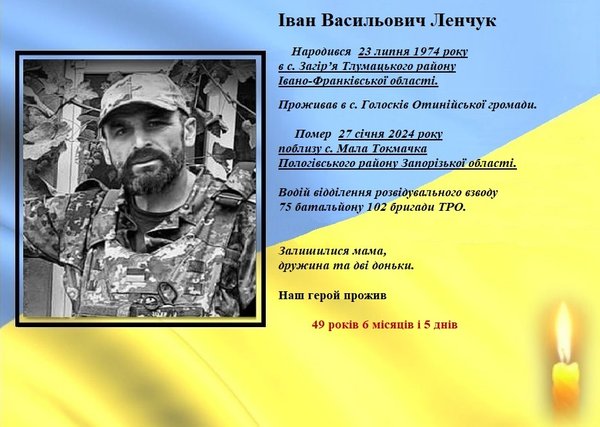 Іван Васильович Ленчук

Народився 23 липня 1974 року в с. Загір'я Тлумацького району Івано-Франківської області.

Проживав в с. Голосків Отинійської громади.

Помер 27 січня 2024 року поблизу с. Мала Токмачка Пологівського району Запорізької області.

Водій відділення розвідувального взводу 75 батальйону 102 бригади ТРО.

Залишилися мама, дружина та дві доньки.

Наш герой прожив

49 років 6 місяців і 5 днів